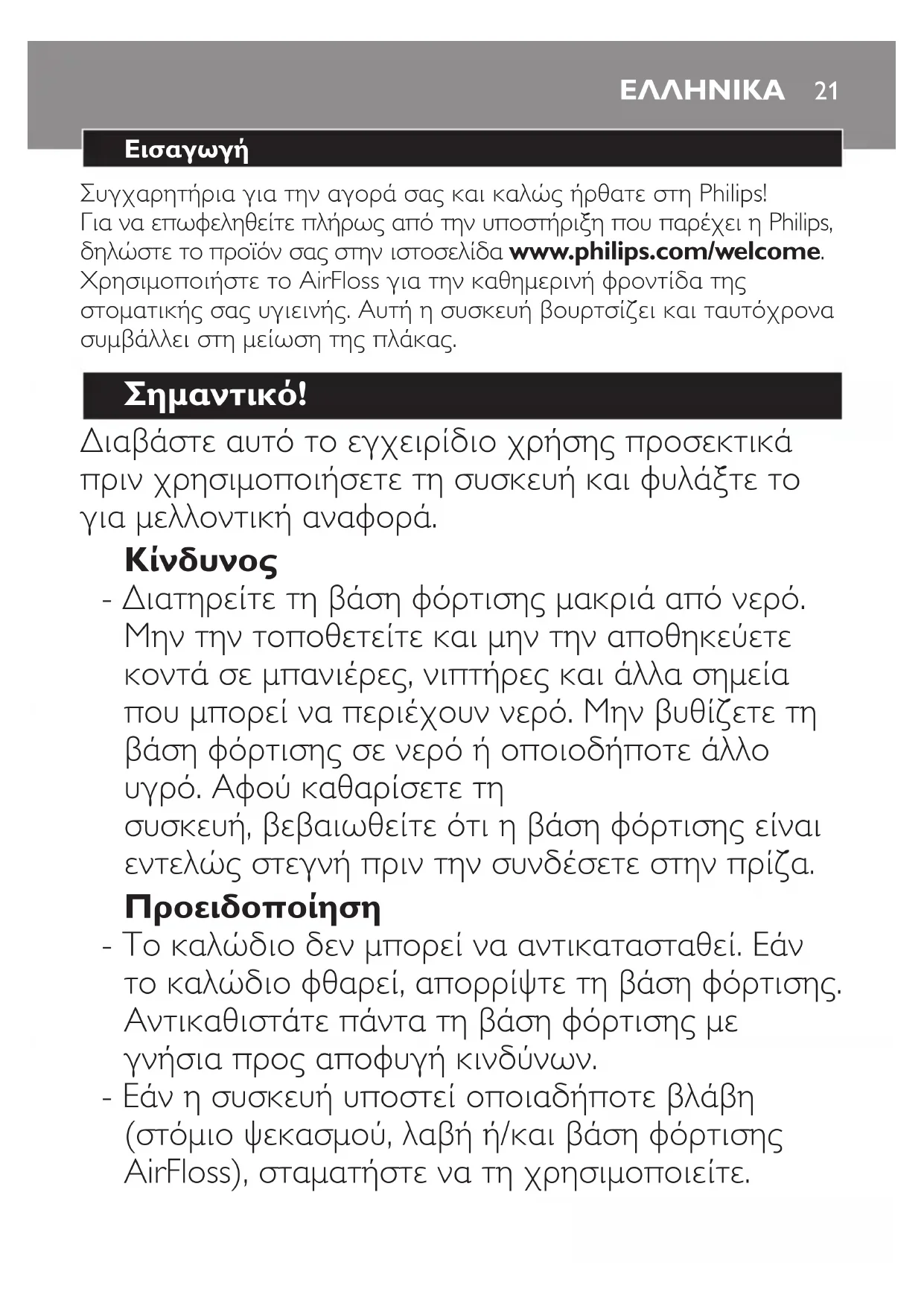 ΕΛΛΗΝΙΚΑ 21

Εισαγωγή

Συγχαρητήρια για την αγορά σας και καλώς ήρθατε στη Philips! Για να επωφεληθείτε πλήρως από την υποστήριξη που παρέχει η Philips, δηλώστε το προϊόν σας στην ιστοσελίδα www.philips.com/welcome. Χρησιμοποιήστε το AirFloss για την καθημερινή φροντίδα της στοματικής σας υγιεινής. Αυτή η συσκευή βουρτσίζει και ταυτόχρονα συμβάλλει στη μείωση της πλάκας.

Σημαντικό!

Διαβάστε αυτό το εγχειρίδιο χρήσης προσεκτικά πριν χρησιμοποιήσετε τη συσκευή και φυλάξτε το για μελλοντική αναφορά.

Κίνδυνος

- Διατηρείτε τη βάση φόρτισης μακριά από νερό. Μην την τοποθετείτε και μην την αποθηκεύετε κοντά σε μπανιέρες, νιπτήρες και άλλα σημεία που μπορεί να περιέχουν νερό. Μην βυθίζετε τη βάση φόρτισης σε νερό ή οποιοδήποτε άλλο υγρό. Αφού καθαρίσετε τη συσκευή, βεβαιωθείτε ότι η βάση φόρτισης είναι εντελώς στεγνή πριν την συνδέσετε στην πρίζα.

Προειδοποίηση

- Το καλώδιο δεν μπορεί να αντικατασταθεί. Εάν το καλώδιο φθαρεί, απορρίψτε τη βάση φόρτισης. Αντικαθιστάτε πάντα τη βάση φόρτισης με γνήσια προς αποφυγή κινδύνων.
- Εάν η συσκευή υποστεί οποιαδήποτε βλάβη (στόμιο ψεκασμού, λαβή ή/και βάση φόρτισης AirFloss), σταματήστε να τη χρησιμοποιείτε.